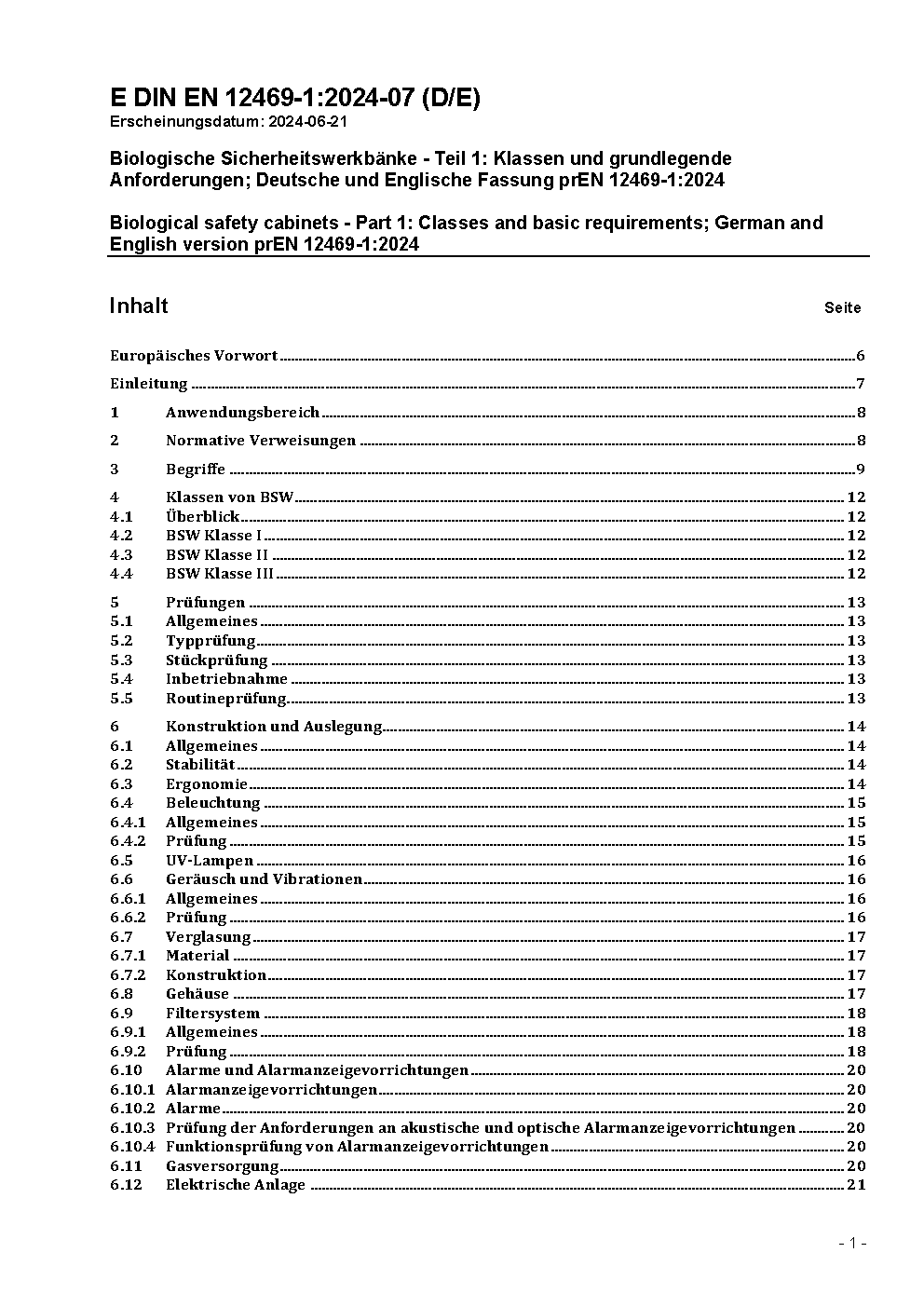 E DIN EN 12469-1:2024-07 (D/E)
Erscheinungsdatum: 2024-06-21

Biologische Sicherheitswerkbänke - Teil 1: Klassen und grundlegende Anforderungen; Deutsche und Englische Fassung prEN 12469-1:2024

Biological safety cabinets - Part 1: Classes and basic requirements; German and English version prEN 12469-1:2024

Inhalt Seite

Europäisches Vorwort 6
Einleitung 7
1 Anwendungsbereich 8
2 Normative Verweisungen 8
3 Begriffe 9
4 Klassen von BSW 12
4.1 Überblick 12
4.2 BSW Klasse I 12
4.3 BSW Klasse II 12
4.4 BSW Klasse III 12
5 Prüfungen 13
5.1 Allgemeines 13
5.2 Typprüfung 13
5.3 Stückprüfung 13
5.4 Inbetriebnahme 13
5.5 Routineprüfung 13
6 Konstruktion und Auslegung 14
6.1 Allgemeines 14
6.2 Stabilität 14
6.3 Ergonomie 14
6.4 Beleuchtung 15
6.4.1 Allgemeines 15
6.4.2 Prüfung 15
6.5 UV-Lampen 16
6.6 Geräusch und Vibrationen 16
6.6.1 Allgemeines 16
6.6.2 Prüfung 16
6.7 Verglasung 17
6.7.1 Material 17
6.7.2 Konstruktion 17
6.8 Gehäuse 17
6.9 Filtersystem 18
6.9.1 Allgemeines 18
6.9.2 Prüfung 18
6.10 Alarme und Alarmanzeigevorrichtungen 20
6.10.1 Alarmanzeigevorrichtungen 20
6.10.2 Alarme 20
6.10.3 Prüfung der Anforderungen an akustische und optische Alarmanzeigevorrichtungen 20
6.10.4 Funktionsprüfung von Alarmanzeigevorrichtungen 20
6.11 Gasversorgung 20
6.12 Elektrische Anlage 21

- 1 -